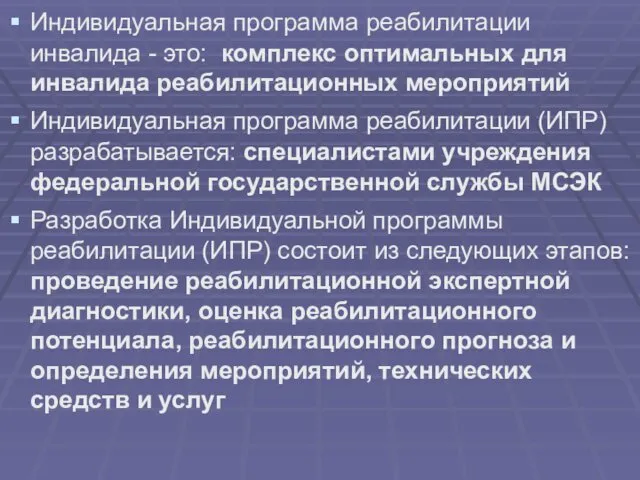 ▪ Индивидуальная программа реабилитации инвалида - это: комплекс оптимальных для инвалида реабилитационных мероприятий

▪ Индивидуальная программа реабилитации (ИПР) разрабатывается: специалистами учреждения федеральной государственной службы МСЭК

▪ Разработка Индивидуальной программы реабилитации (ИПР) состоит из следующих этапов: проведение реабилитационной экспертной диагностики, оценка реабилитационного потенциала, реабилитационного прогноза и определения мероприятий, технических средств и услуг